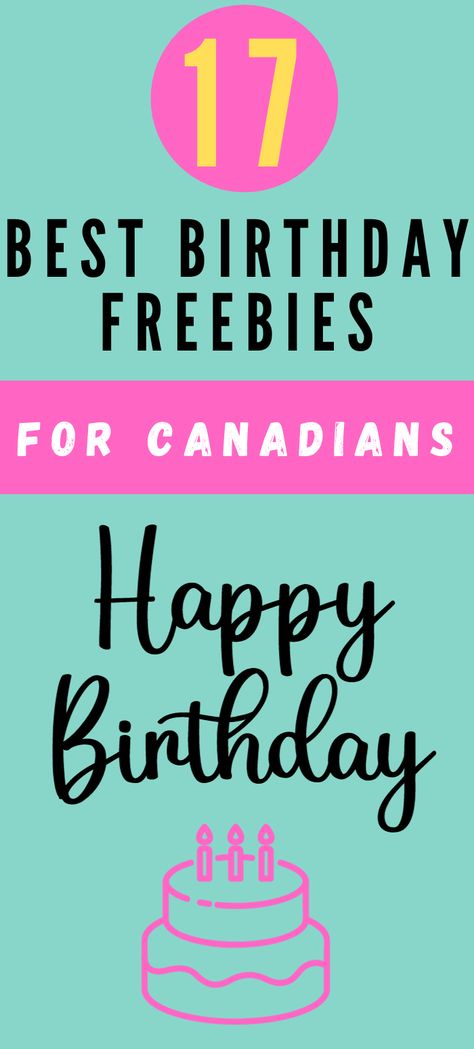 17

BEST BIRTHDAY FREEBIES

FOR CANADIANS

Happy Birthday